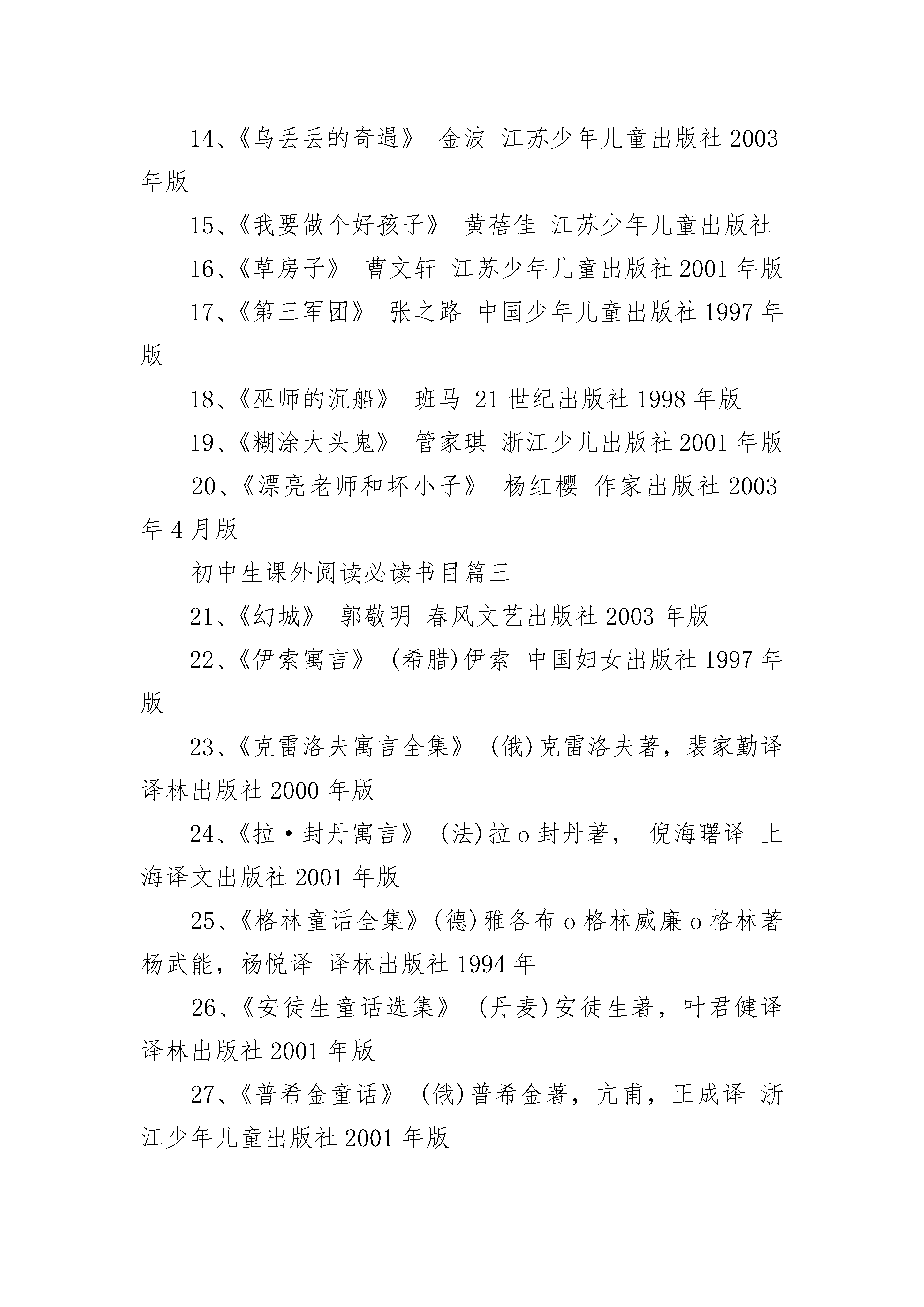 14、《乌丢丢的奇遇》 金波 江苏少年儿童出版社 2003 年版

15、《我要做个好孩子》 黄蓓佳 江苏少年儿童出版社

16、《草房子》 曹文轩 江苏少年儿童出版社 2001 年版

17、《第三军团》 张之路 中国少年儿童出版社 1997 年版

18、《巫师的沉船》 班马 21 世纪出版社 1998 年版

19、《糊涂大头鬼》 管家琪 浙江少儿出版社 2001 年版

20、《漂亮老师和坏小子》 杨红樱 作家出版社 2003 年 4 月版

初中生课外阅读必读书目篇三

21、《幻城》 郭敬明 春风文艺出版社 2003 年版

22、《伊索寓言》 (希腊)伊索 中国妇女出版社 1997 年版

23、《克雷洛夫寓言全集》 (俄)克雷洛夫著，裴家勤译 译林出版社 2000 年版

24、《拉·封丹寓言》 (法)拉 o 封丹著， 倪海曙译 上海译文出版社 2001 年版

25、《格林童话全集》(德)雅各布 o 格林威廉 o 格林著 杨武能，杨悦译 译林出版社 1994 年

26、《安徒生童话选集》 (丹麦)安徒生著，叶君健译 译林出版社 2001 年版

27、《普希金童话》 (俄)普希金著，亢甫，正成译 浙江少年儿童出版社 2001 年版